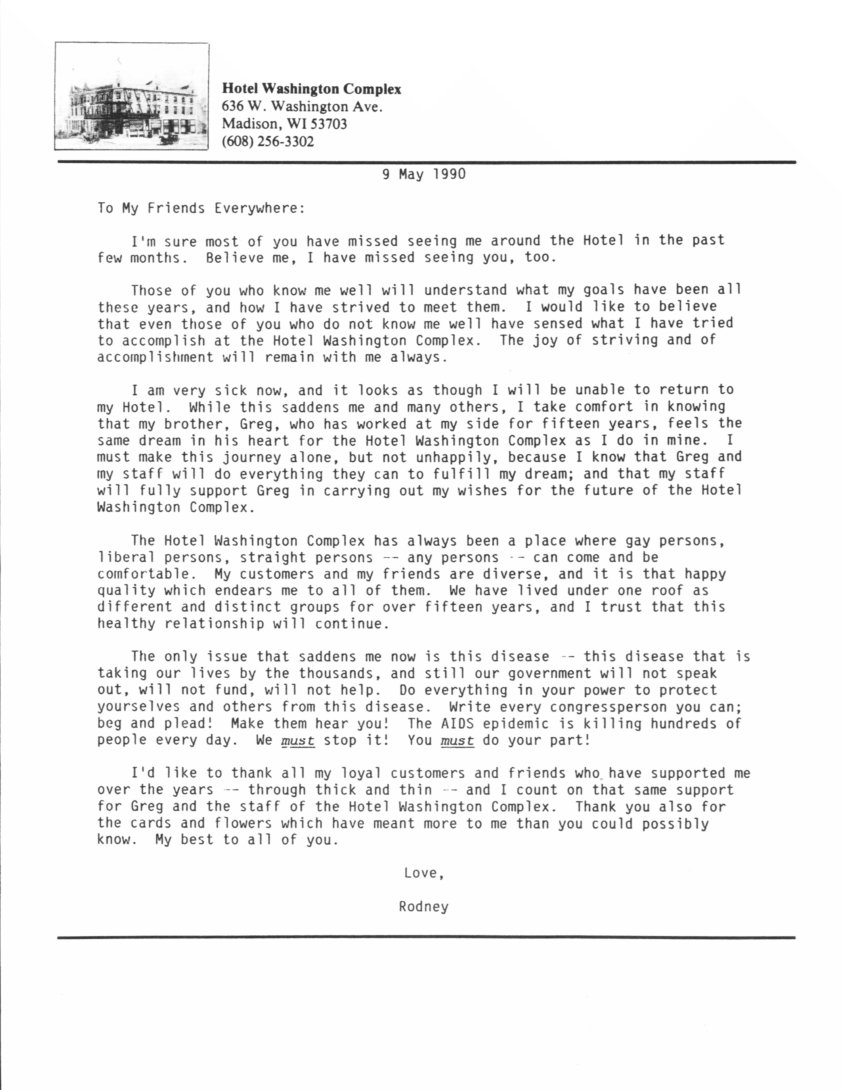 Hotel Washington Complex
636 W. Washington Ave.
Madison, WI 53703
(608) 256-3302

9 May 1990

To My Friends Everywhere:

I'm sure most of you have missed seeing me around the Hotel in the past few months. Believe me, I have missed seeing you, too.

Those of you who know me well will understand what my goals have been all these years, and how I have strived to meet them. I would like to believe that even those of you who do not know me well have sensed what I have tried to accomplish at the Hotel Washington Complex. The joy of striving and of accomplishment will remain with me always.

I am very sick now, and it looks as though I will be unable to return to my Hotel. While this saddens me and many others, I take comfort in knowing that my brother, Greg, who has worked at my side for fifteen years, feels the same dream in his heart for the Hotel Washington Complex as I do in mine. I must make this journey alone, but not unhappily, because I know that Greg and my staff will do everything they can to fulfill my dream; and that my staff will fully support Greg in carrying out my wishes for the future of the Hotel Washington Complex.

The Hotel Washington Complex has always been a place where gay persons, liberal persons, straight persons -- any persons -- can come and be comfortable. My customers and my friends are diverse, and it is that happy quality which endears me to all of them. We have lived under one roof as different and distinct groups for over fifteen years, and I trust that this healthy relationship will continue.

The only issue that saddens me now is this disease -- this disease that is taking our lives by the thousands, and still our government will not speak out, will not fund, will not help. Do everything in your power to protect yourselves and others from this disease. Write every congressperson you can; beg and plead! Make them hear you! The AIDS epidemic is killing hundreds of people every day. We must stop it! You must do your part!

I'd like to thank all my loyal customers and friends who have supported me over the years -- through thick and thin -- and I count on that same support for Greg and the staff of the Hotel Washington Complex. Thank you also for the cards and flowers which have meant more to me than you could possibly know. My best to all of you.

Love,

Rodney